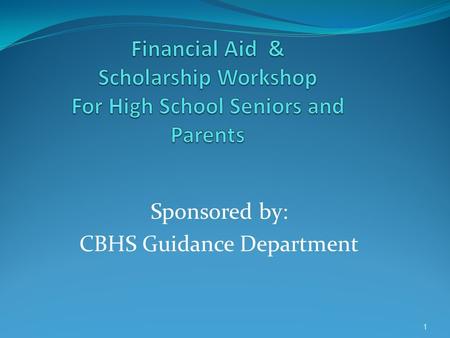 Financial Aid &
Scholarship Workshop
For High School Seniors and Parents

Sponsored by:
CBHS Guidance Department

1